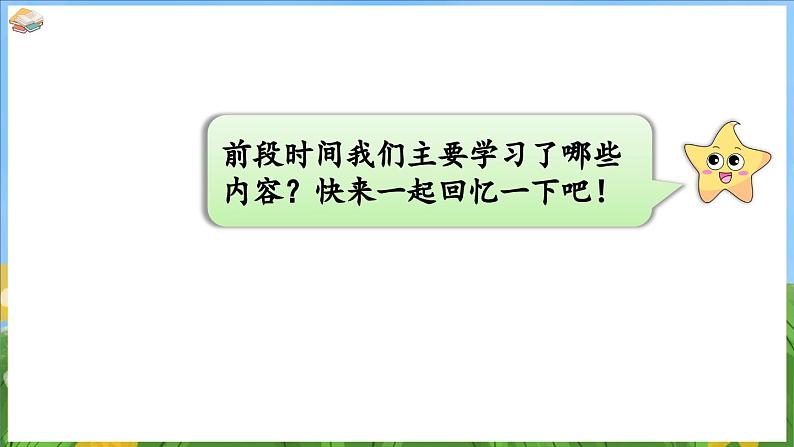 前段时间我们主要学习了哪些内容？快来一起回忆一下吧！